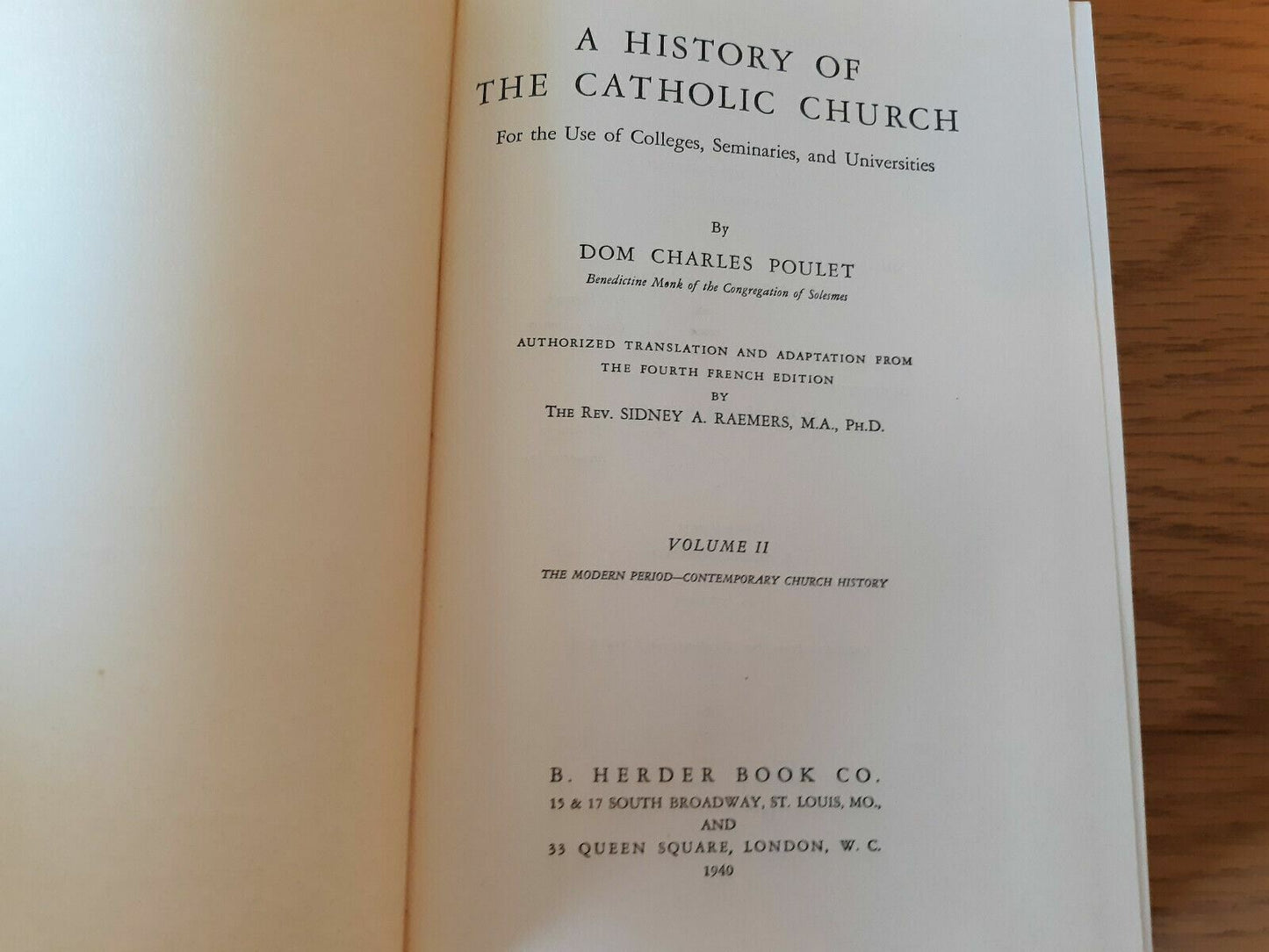 A HISTORY OF
THE CATHOLIC CHURCH

For the Use of Colleges, Seminaries, and Universities

By

DOM CHARLES POULET

Benedictine Monk of the Congregation of Solesmes

AUTHORIZED TRANSLATION AND ADAPTATION FROM
THE FOURTH FRENCH EDITION
BY
THE REV. SIDNEY A. RAEMERS, M.A., PH.D.

VOLUME II

THE MODERN PERIOD—CONTEMPORARY CHURCH HISTORY

B. HERDER BOOK CO.
15 & 17 SOUTH BROADWAY, ST. LOUIS, MO.,
AND
33 QUEEN SQUARE, LONDON, W. C.
1940